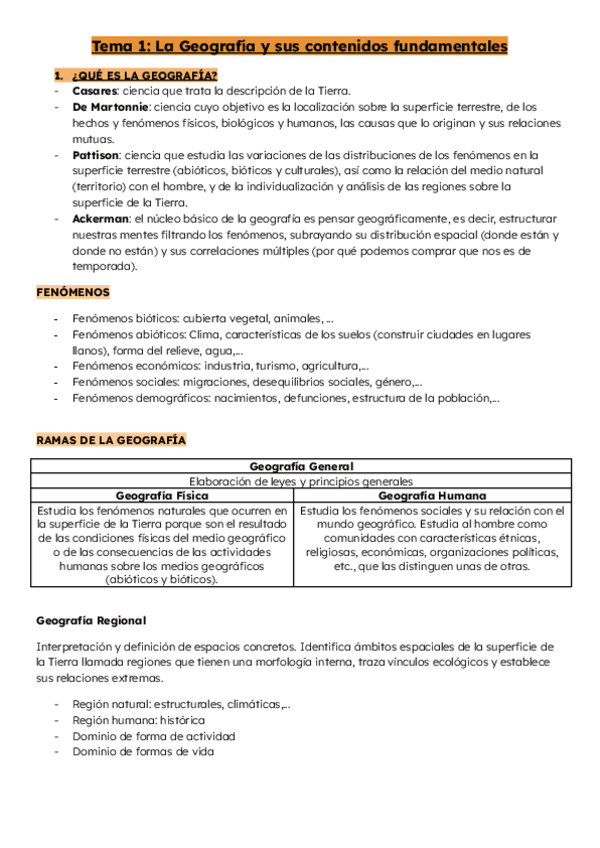 Tema 1: La Geografía y sus contenidos fundamentales

1. ¿QUÉ ES LA GEOGRAFÍA?

- Casares: ciencia que trata la descripción de la Tierra.
- De Martonnie: ciencia cuyo objetivo es la localización sobre la superficie terrestre, de los hechos y fenómenos físicos, biológicos y humanos, las causas que lo originan y sus relaciones mutuas.
- Pattison: ciencia que estudia las variaciones de las distribuciones de los fenómenos en la superficie terrestre (abióticos, bióticos y culturales), así como la relación del medio natural (territorio) con el hombre, y de la individualización y análisis de las regiones sobre la superficie de la Tierra.
- Ackerman: el núcleo básico de la geografía es pensar geográficamente, es decir, estructurar nuestras mentes filtrando los fenómenos, subrayando su distribución espacial (donde están y donde no están) y sus correlaciones múltiples (por qué podemos comprar que nos es de temporada).

FENÓMENOS

- Fenómenos bióticos: cubierta vegetal, animales, ...
- Fenómenos abióticos: Clima, características de los suelos (construir ciudades en lugares llanos), forma del relieve, agua,...
- Fenómenos económicos: industria, turismo, agricultura,...
- Fenómenos sociales: migraciones, desequilibrios sociales, género,...
- Fenómenos demográficos: nacimientos, defunciones, estructura de la población,...

RAMAS DE LA GEOGRAFÍA

| Geografía General | |
|---|---|
| Elaboración de leyes y principios generales | |
| Geografía Física | Geografía Humana |
| Estudia los fenómenos naturales que ocurren en la superficie de la Tierra porque son el resultado de las condiciones físicas del medio geográfico o de las consecuencias de las actividades humanas sobre los medios geográficos (abióticos y bióticos). | Estudia los fenómenos sociales y su relación con el mundo geográfico. Estudia al hombre como comunidades con características étnicas, religiosas, económicas, organizaciones políticas, etc., que las distinguen unas de otras. |

Geografía Regional

Interpretación y definición de espacios concretos. Identifica ámbitos espaciales de la superficie de la Tierra llamada regiones que tienen una morfología interna, traza vínculos ecológicos y establece sus relaciones extremas.

- Región natural: estructurales, climáticas,...
- Región humana: histórica
- Dominio de forma de actividad
- Dominio de formas de vida